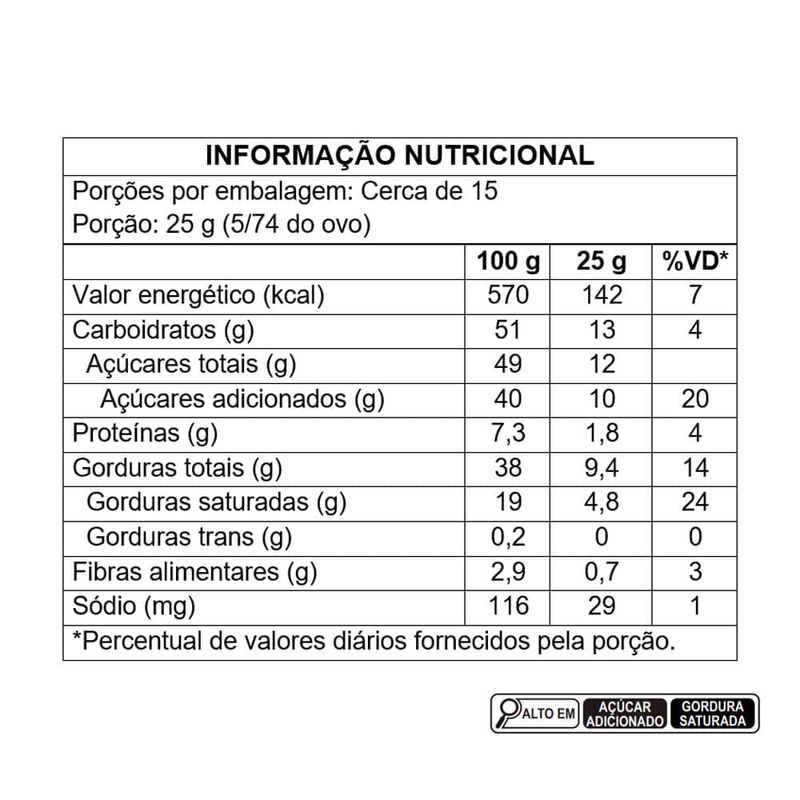 INFORMAÇÃO NUTRICIONAL

Porções por embalagem: Cerca de 15
Porção: 25 g (5/74 do ovo)

| | 100 g | 25 g | %VD* |
|---|---|---|---|
| Valor energético (kcal) | 570 | 142 | 7 |
| Carboidratos (g) | 51 | 13 | 4 |
| Açúcares totais (g) | 49 | 12 | |
| Açúcares adicionados (g) | 40 | 10 | 20 |
| Proteínas (g) | 7,3 | 1,8 | 4 |
| Gorduras totais (g) | 38 | 9,4 | 14 |
| Gorduras saturadas (g) | 19 | 4,8 | 24 |
| Gorduras trans (g) | 0,2 | 0 | 0 |
| Fibras alimentares (g) | 2,9 | 0,7 | 3 |
| Sódio (mg) | 116 | 29 | 1 |

*Percentual de valores diários fornecidos pela porção.

ALTO EM AÇÚCAR ADICIONADO GORDURA SATURADA